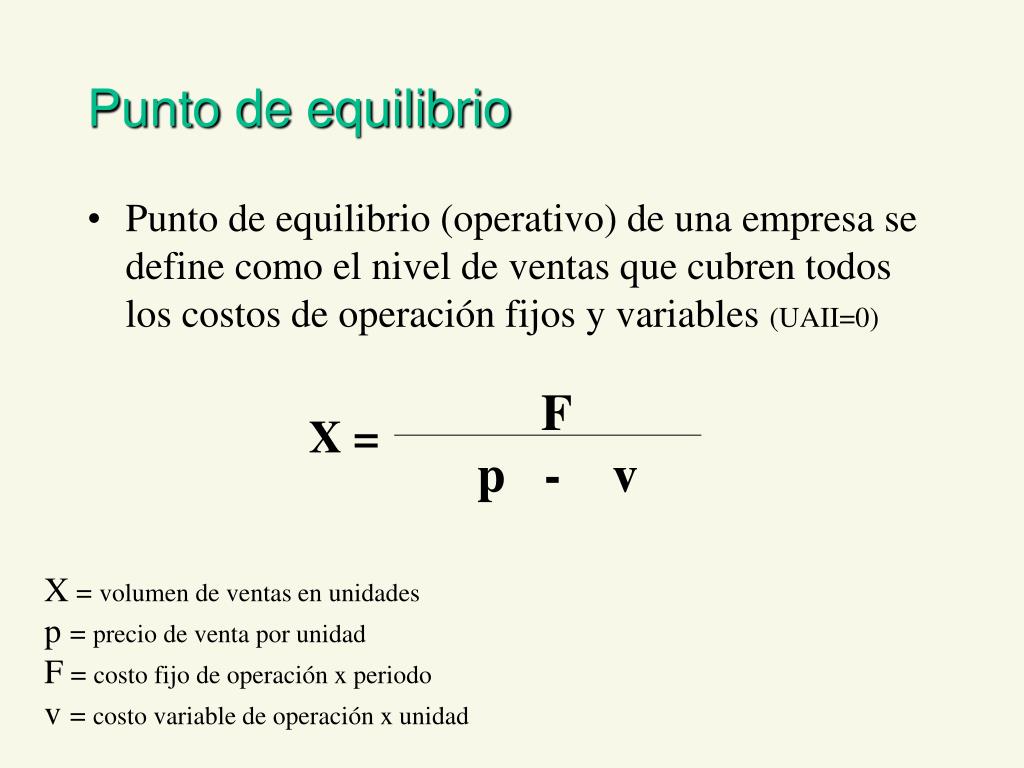 Punto de equilibrio

• Punto de equilibrio (operativo) de una empresa se define como el nivel de ventas que cubren todos los costos de operación fijos y variables (UAII=0)

$X = \frac{F}{p - v}$

X = volumen de ventas en unidades
p = precio de venta por unidad
F = costo fijo de operación x periodo
v = costo variable de operación x unidad